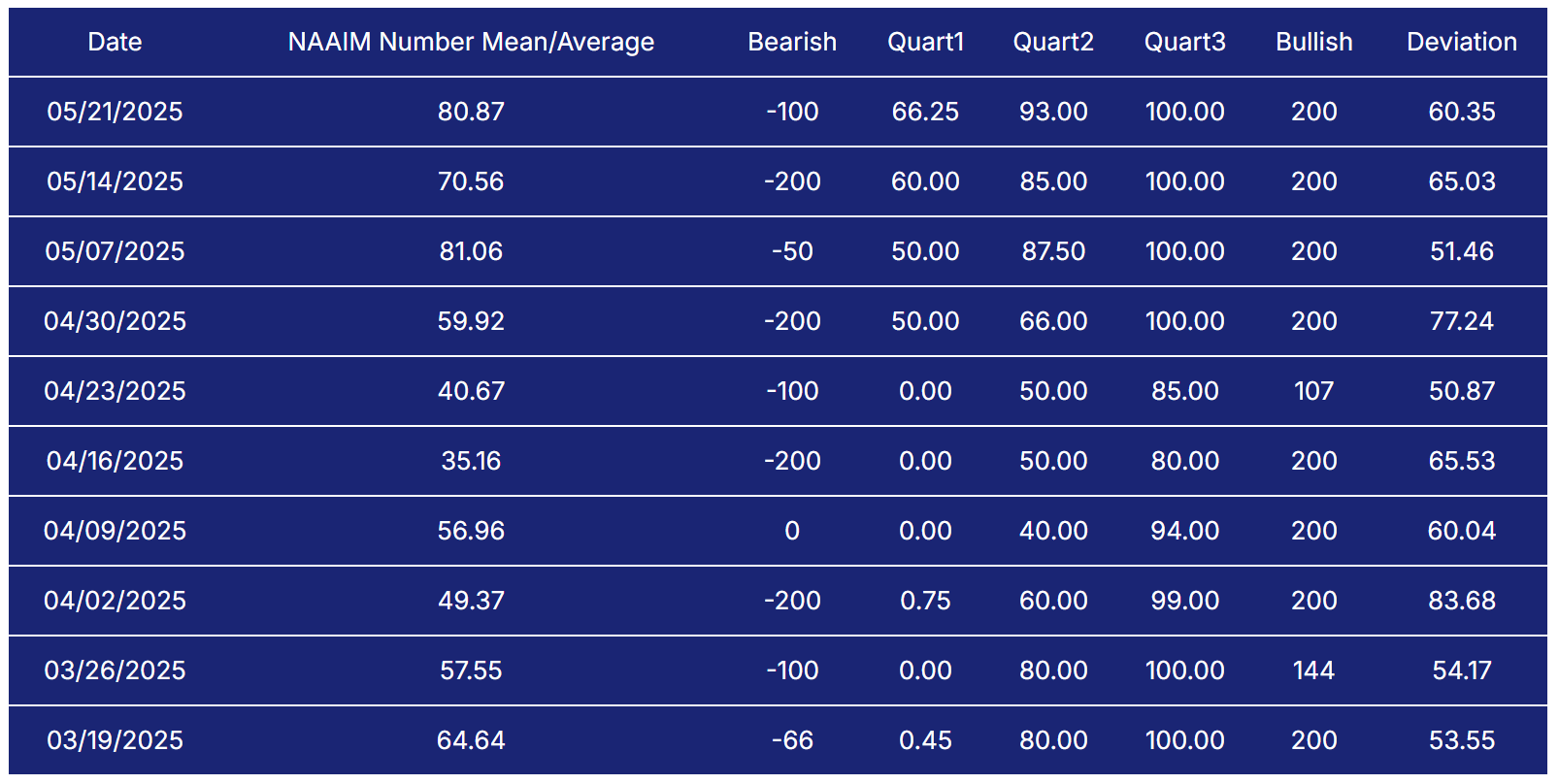 | Date | NAAIM Number Mean/Average | Bearish | Quart1 | Quart2 | Quart3 | Bullish | Deviation |
|---|---|---|---|---|---|---|---|
| 05/21/2025 | 80.87 | -100 | 66.25 | 93.00 | 100.00 | 200 | 60.35 |
| 05/14/2025 | 70.56 | -200 | 60.00 | 85.00 | 100.00 | 200 | 65.03 |
| 05/07/2025 | 81.06 | -50 | 50.00 | 87.50 | 100.00 | 200 | 51.46 |
| 04/30/2025 | 59.92 | -200 | 50.00 | 66.00 | 100.00 | 200 | 77.24 |
| 04/23/2025 | 40.67 | -100 | 0.00 | 50.00 | 85.00 | 107 | 50.87 |
| 04/16/2025 | 35.16 | -200 | 0.00 | 50.00 | 80.00 | 200 | 65.53 |
| 04/09/2025 | 56.96 | 0 | 0.00 | 40.00 | 94.00 | 200 | 60.04 |
| 04/02/2025 | 49.37 | -200 | 0.75 | 60.00 | 99.00 | 200 | 83.68 |
| 03/26/2025 | 57.55 | -100 | 0.00 | 80.00 | 100.00 | 144 | 54.17 |
| 03/19/2025 | 64.64 | -66 | 0.45 | 80.00 | 100.00 | 200 | 53.55 |